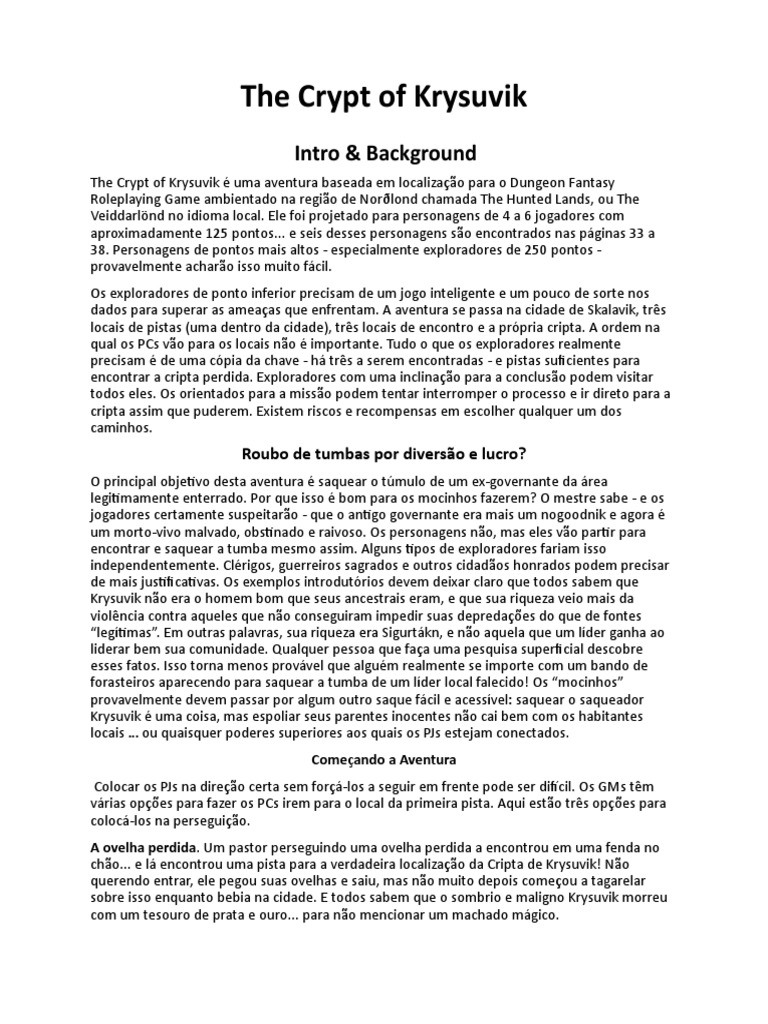 The Crypt of Krysuvik

Intro & Background

The Crypt of Krysuvik é uma aventura baseada em localização para o Dungeon Fantasy Roleplaying Game ambientado na região de Norðlond chamada The Hunted Lands, ou The Veiddarlönd no idioma local. Ele foi projetado para personagens de 4 a 6 jogadores com aproximadamente 125 pontos... e seis desses personagens são encontrados nas páginas 33 a 38. Personagens de pontos mais altos - especialmente exploradores de 250 pontos - provavelmente acharão isso muito fácil.

Os exploradores de ponto inferior precisam de um jogo inteligente e um pouco de sorte nos dados para superar as ameaças que enfrentam. A aventura se passa na cidade de Skalavik, três locais de pistas (uma dentro da cidade), três locais de encontro e a própria cripta. A ordem na qual os PCs vão para os locais não é importante. Tudo o que os exploradores realmente precisam é de uma cópia da chave - há três a serem encontradas - e pistas suficientes para encontrar a cripta perdida. Exploradores com uma inclinação para a conclusão podem visitar todos eles. Os orientados para a missão podem tentar interromper o processo e ir direto para a cripta assim que puderem. Existem riscos e recompensas em escolher qualquer um dos caminhos.

Roubo de tumbas por diversão e lucro?

O principal objetivo desta aventura é saquear o túmulo de um ex-governante da área legitimamente enterrado. Por que isso é bom para os mocinhos fazerem? O mestre sabe - e os jogadores certamente suspeitarão - que o antigo governante era mais um nogoodnik e agora é um morto-vivo malvado, obstinado e raivoso. Os personagens não, mas eles vão partir para encontrar e saquear a tumba mesmo assim. Alguns tipos de exploradores fariam isso independentemente. Clérigos, guerreiros sagrados e outros cidadãos honrados podem precisar de mais justificativas. Os exemplos introdutórios devem deixar claro que todos sabem que Krysuvik não era o homem bom que seus ancestrais eram, e que sua riqueza veio mais da violência contra aqueles que não conseguiram impedir suas depredações do que de fontes "legítimas". Em outras palavras, sua riqueza era Sigurtákn, e não aquela que um líder ganha ao liderar bem sua comunidade. Qualquer pessoa que faça uma pesquisa superficial descobre esses fatos. Isso torna menos provável que alguém realmente se importe com um bando de forasteiros aparecendo para saquear a tumba de um líder local falecido! Os "mocinhos" provavelmente devem passar por algum outro saque fácil e acessível: saquear o saqueador Krysuvik é uma coisa, mas espoliar seus parentes inocentes não cai bem com os habitantes locais ... ou quaisquer poderes superiores aos quais os PJs estejam conectados.

Começando a Aventura

Colocar os PJs na direção certa sem forçá-los a seguir em frente pode ser difícil. Os GMs têm várias opções para fazer os PCs irem para o local da primeira pista. Aqui estão três opções para colocá-los na perseguição.

A ovelha perdida. Um pastor perseguindo uma ovelha perdida a encontrou em uma fenda no chão... e lá encontrou uma pista para a verdadeira localização da Cripta de Krysuvik! Não querendo entrar, ele pegou suas ovelhas e saiu, mas não muito depois começou a tagarelar sobre isso enquanto bebia na cidade. E todos sabem que o sombrio e maligno Krysuvik morreu com um tesouro de prata e ouro... para não mencionar um machado mágico.